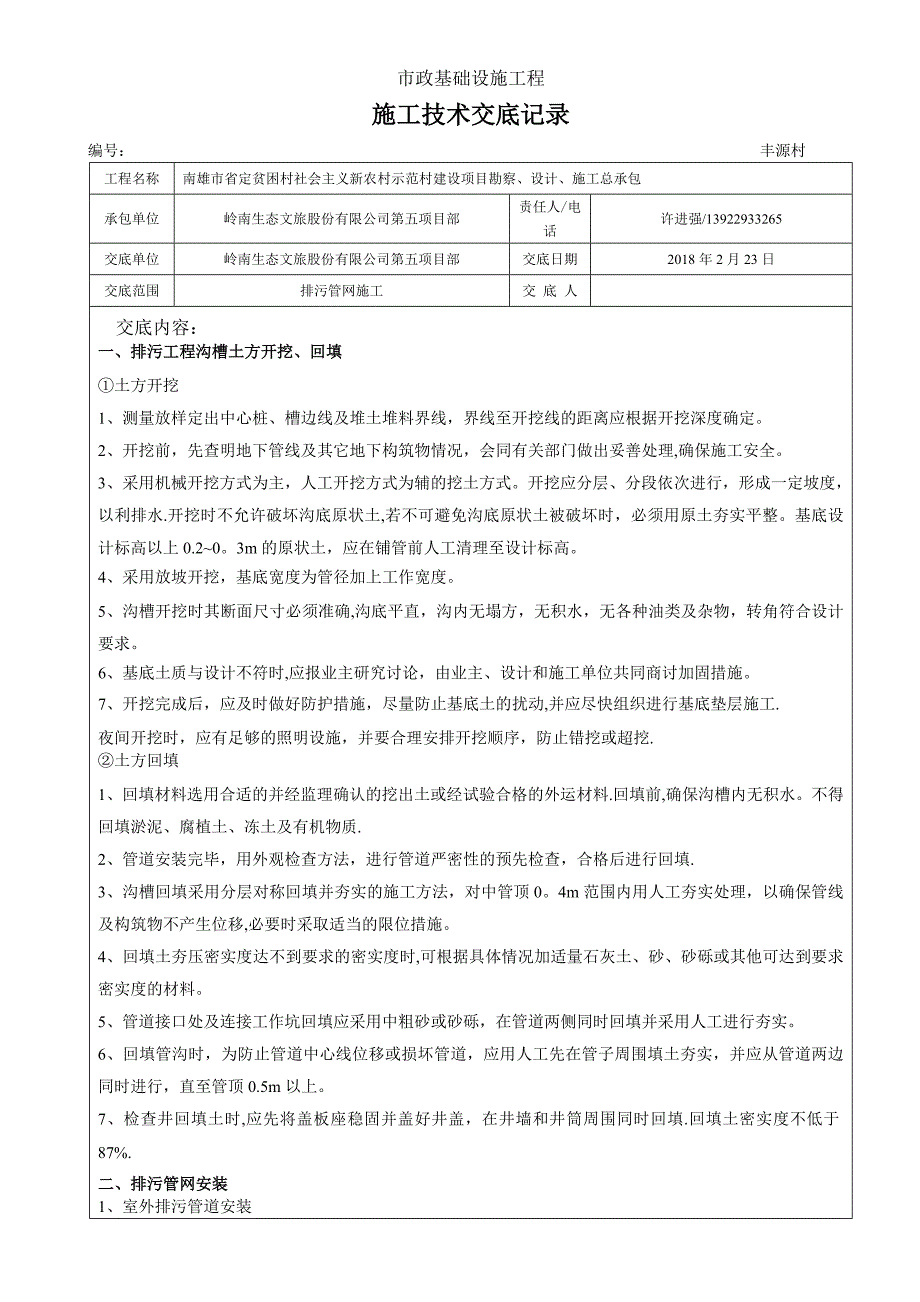 市政基础设施工程

施工技术交底记录

编号：　　丰源村

| 工程名称 | 南雄市省定贫困村社会主义新农村示范村建设项目勘察、设计、施工总承包 | | |
|---|---|---|---|
| 承包单位 | 岭南生态文旅股份有限公司第五项目部 | 责任人/电话 | 许进强/13922933265 |
| 交底单位 | 岭南生态文旅股份有限公司第五项目部 | 交底日期 | 2018 年 2 月 23 日 |
| 交底范围 | 排污管网施工 | 交 底 人 | |

交底内容：
一、排污工程沟槽土方开挖、回填

①土方开挖

1、测量放样定出中心桩、槽边线及堆土堆料界线，界线至开挖线的距离应根据开挖深度确定。

2、开挖前，先查明地下管线及其它地下构筑物情况，会同有关部门做出妥善处理,确保施工安全。

3、采用机械开挖方式为主，人工开挖方式为辅的挖土方式。开挖应分层、分段依次进行，形成一定坡度，以利排水.开挖时不允许破坏沟底原状土,若不可避免沟底原状土被破坏时，必须用原土夯实平整。基底设计标高以上 0.2~0。3m 的原状土，应在铺管前人工清理至设计标高。

4、采用放坡开挖，基底宽度为管径加上工作宽度。

5、沟槽开挖时其断面尺寸必须准确,沟底平直，沟内无塌方，无积水，无各种油类及杂物，转角符合设计要求。

6、基底土质与设计不符时,应报业主研究讨论，由业主、设计和施工单位共同商讨加固措施。

7、开挖完成后，应及时做好防护措施，尽量防止基底土的扰动,并应尽快组织进行基底垫层施工.

夜间开挖时，应有足够的照明设施，并要合理安排开挖顺序，防止错挖或超挖.
②土方回填

1、回填材料选用合适的并经监理确认的挖出土或经试验合格的外运材料.回填前,确保沟槽内无积水。不得回填淤泥、腐植土、冻土及有机物质.

2、管道安装完毕，用外观检查方法，进行管道严密性的预先检查，合格后进行回填.

3、沟槽回填采用分层对称回填并夯实的施工方法，对中管顶 0。4m 范围内用人工夯实处理，以确保管线及构筑物不产生位移,必要时采取适当的限位措施。

4、回填土夯压密实度达不到要求的密实度时,可根据具体情况加适量石灰土、砂、砂砾或其他可达到要求密实度的材料。

5、管道接口处及连接工作坑回填应采用中粗砂或砂砾，在管道两侧同时回填并采用人工进行夯实。

6、回填管沟时，为防止管道中心线位移或损坏管道，应用人工先在管子周围填土夯实，并应从管道两边同时进行，直至管顶 0.5m 以上。

7、检查井回填土时,应先将盖板座稳固并盖好井盖，在井墙和井筒周围同时回填.回填土密实度不低于 87%.

二、排污管网安装
1、室外排污管道安装